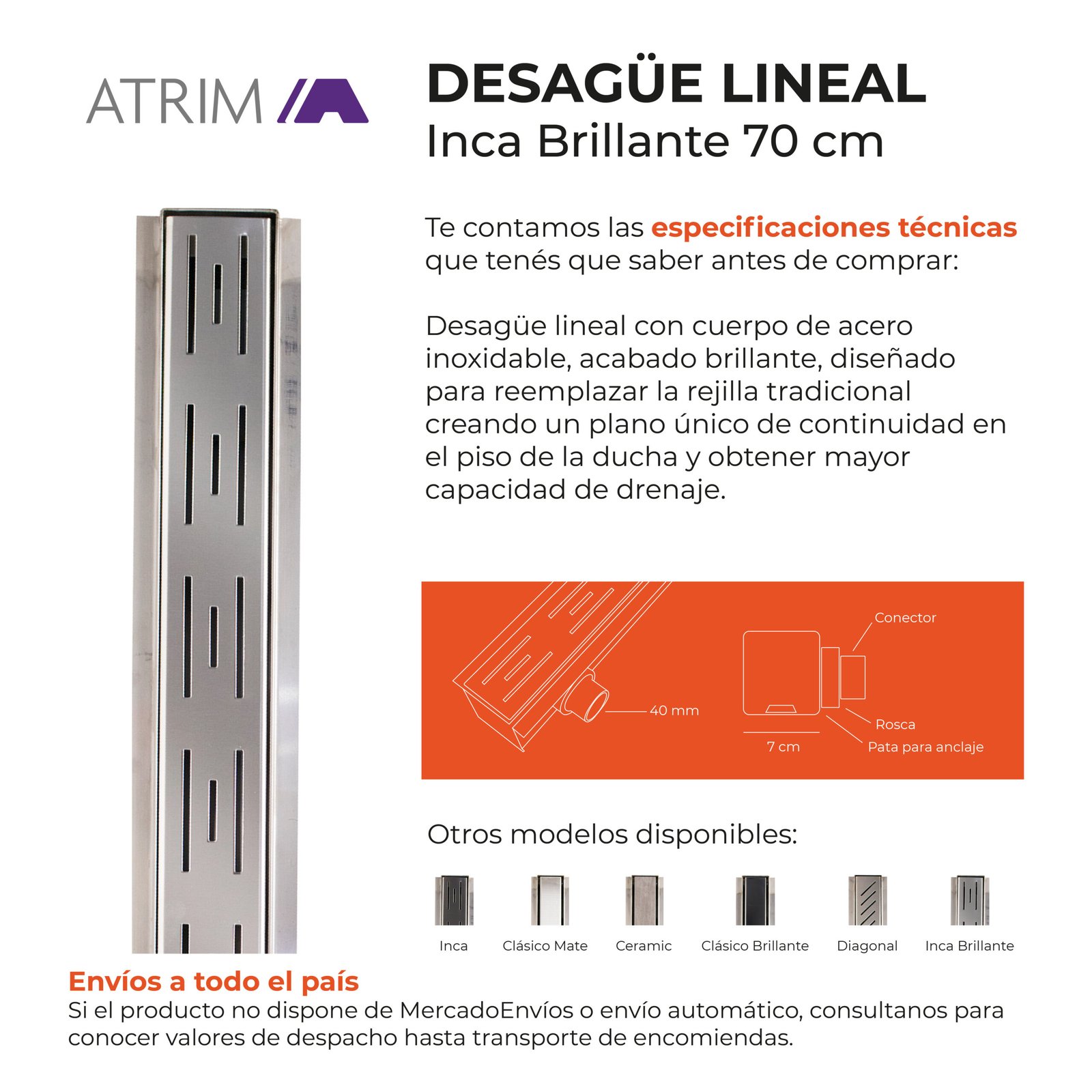 ATRIM

DESAGÜE LINEAL
Inca Brillante 70 cm

Te contamos las especificaciones técnicas que tenés que saber antes de comprar:

Desagüe lineal con cuerpo de acero inoxidable, acabado brillante, diseñado para reemplazar la rejilla tradicional creando un plano único de continuidad en el piso de la ducha y obtener mayor capacidad de drenaje.

40 mm
Conector
Rosca
7 cm
Pata para anclaje

Otros modelos disponibles:

Inca
Clásico Mate
Ceramic
Clásico Brillante
Diagonal
Inca Brillante

Envíos a todo el país
Si el producto no dispone de MercadoEnvíos o envío automático, consultanos para conocer valores de despacho hasta transporte de encomiendas.